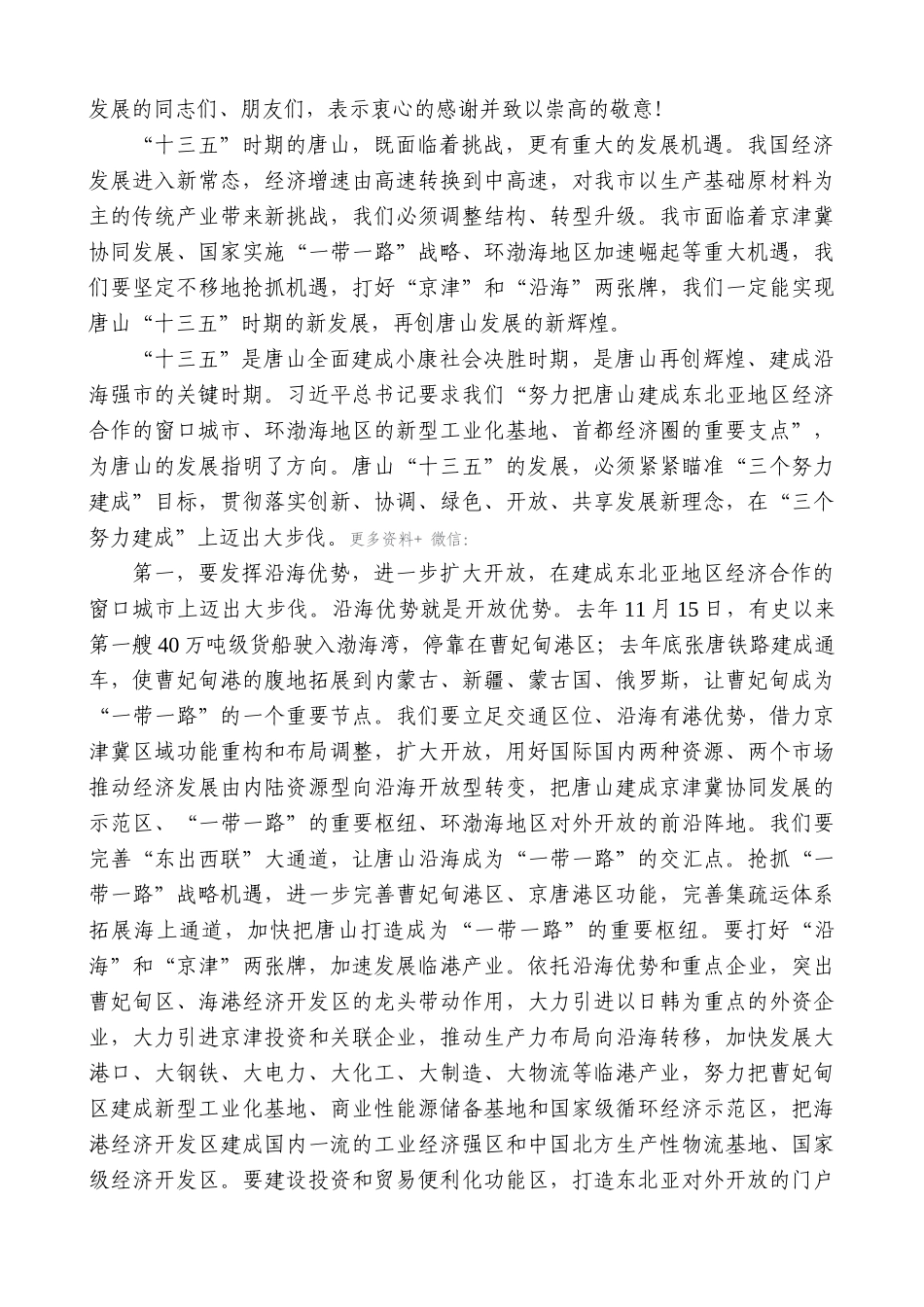 发展的同志们、朋友们，表示衷心的感谢并致以崇高的敬意！

“十三五”时期的唐山，既面临着挑战，更有重大的发展机遇。我国经济发展进入新常态，经济增速由高速转换到中高速，对我市以生产基础原材料为主的传统产业带来新挑战，我们必须调整结构、转型升级。我市面临着京津冀协同发展、国家实施“一带一路”战略、环渤海地区加速崛起等重大机遇，我们要坚定不移地抢抓机遇，打好“京津”和“沿海”两张牌，我们一定能实现唐山“十三五”时期的新发展，再创唐山发展的新辉煌。

“十三五”是唐山全面建成小康社会决胜时期，是唐山再创辉煌、建成沿海强市的关键时期。习近平总书记要求我们“努力把唐山建成东北亚地区经济合作的窗口城市、环渤海地区的新型工业化基地、首都经济圈的重要支点”，为唐山的发展指明了方向。唐山“十三五”的发展，必须紧紧瞄准“三个努力建成”目标，贯彻落实创新、协调、绿色、开放、共享发展新理念，在“三个努力建成”上迈出大步伐。更多资料+ 微信:

第一，要发挥沿海优势，进一步扩大开放，在建成东北亚地区经济合作的窗口城市上迈出大步伐。沿海优势就是开放优势。去年11月15日，有史以来第一艘40万吨级货船驶入渤海湾，停靠在曹妃甸港区；去年底张唐铁路建成通车，使曹妃甸港的腹地拓展到内蒙古、新疆、蒙古国、俄罗斯，让曹妃甸成为“一带一路”的一个重要节点。我们要立足交通区位、沿海有港优势，借力京津冀区域功能重构和布局调整，扩大开放，用好国际国内两种资源、两个市场推动经济发展由内陆资源型向沿海开放型转变，把唐山建成京津冀协同发展的示范区、“一带一路”的重要枢纽、环渤海地区对外开放的前沿阵地。我们要完善“东出西联”大通道，让唐山沿海成为“一带一路”的交汇点。抢抓“一带一路”战略机遇，进一步完善曹妃甸港区、京唐港区功能，完善集疏运体系拓展海上通道，加快把唐山打造成为“一带一路”的重要枢纽。要打好“沿海”和“京津”两张牌，加速发展临港产业。依托沿海优势和重点企业，突出曹妃甸区、海港经济开发区的龙头带动作用，大力引进以日韩为重点的外资企业，大力引进京津投资和关联企业，推动生产力布局向沿海转移，加快发展大港口、大钢铁、大电力、大化工、大制造、大物流等临港产业，努力把曹妃甸区建成新型工业化基地、商业性能源储备基地和国家级循环经济示范区，把海港经济开发区建成国内一流的工业经济强区和中国北方生产性物流基地、国家级经济开发区。要建设投资和贸易便利化功能区，打造东北亚对外开放的门户